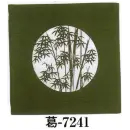 葛-7241